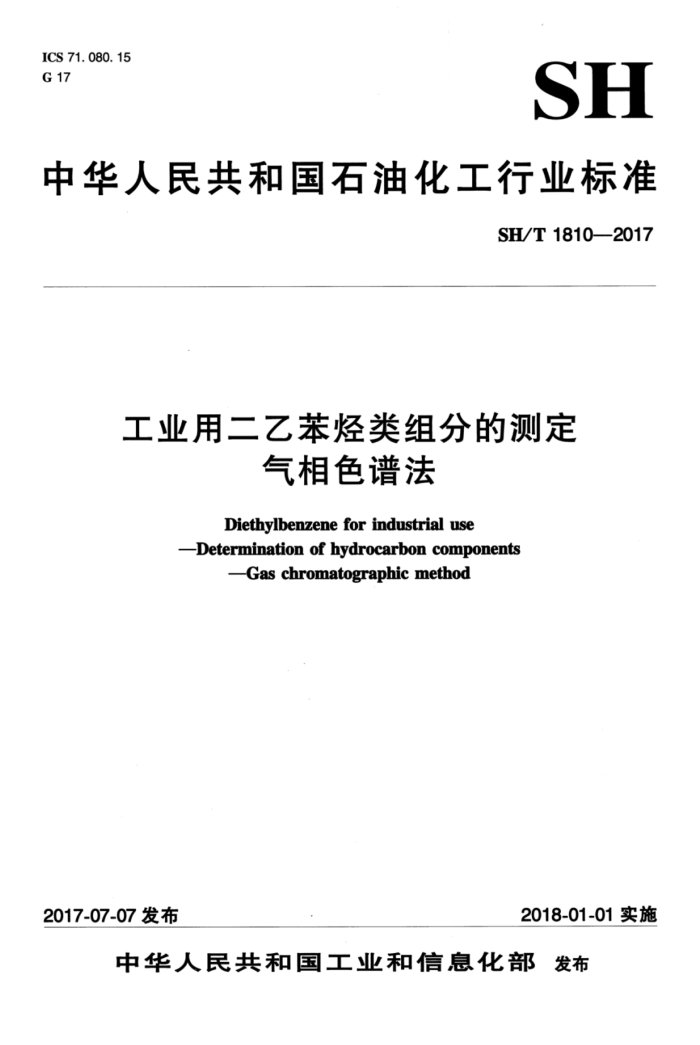 ICS 71. 080. 15
G 17

SH

中华人民共和国石油化工行业标准

SH/T 1810—2017

工业用二乙苯烃类组分的测定
气相色谱法

Diethylbenzene for industrial use
—Determination of hydrocarbon components
—Gas chromatographic method

2017-07-07 发布

2018-01-01 实施

中华人民共和国工业和信息化部 发布